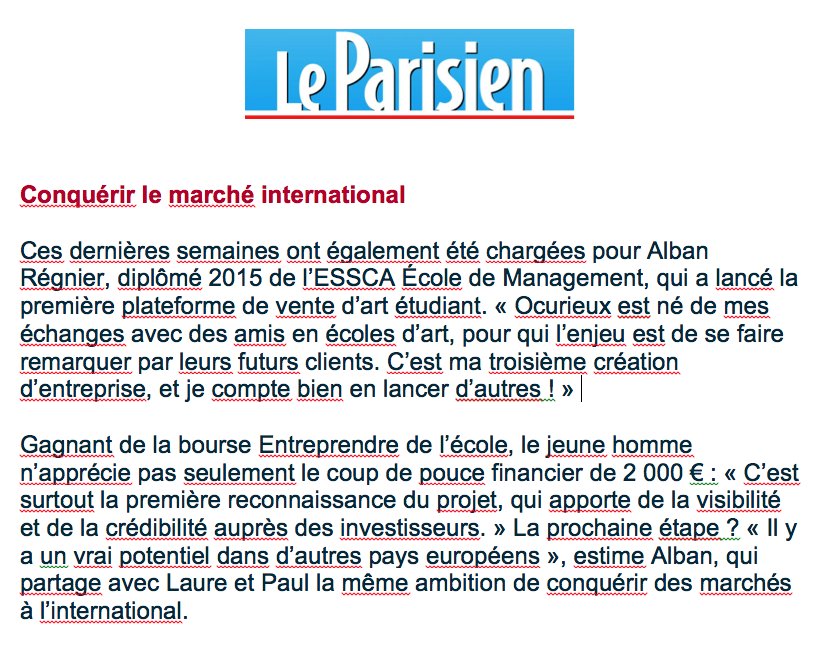 Le Parisien

Conquérir le marché international

Ces dernières semaines ont également été chargées pour Alban Régnier, diplômé 2015 de l'ESSCA École de Management, qui a lancé la première plateforme de vente d'art étudiant. « Ocurieux est né de mes échanges avec des amis en écoles d'art, pour qui l'enjeu est de se faire remarquer par leurs futurs clients. C'est ma troisième création d'entreprise, et je compte bien en lancer d'autres ! »

Gagnant de la bourse Entreprendre de l'école, le jeune homme n'apprécie pas seulement le coup de pouce financier de 2 000 € : « C'est surtout la première reconnaissance du projet, qui apporte de la visibilité et de la crédibilité auprès des investisseurs. » La prochaine étape ? « Il y a un vrai potentiel dans d'autres pays européens », estime Alban, qui partage avec Laure et Paul la même ambition de conquérir des marchés à l'international.